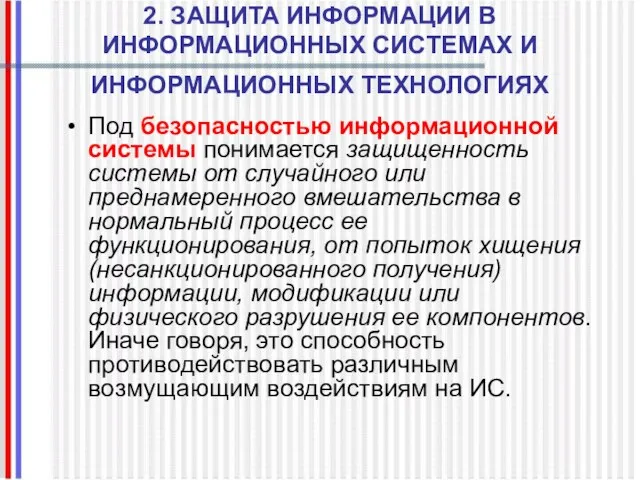 2. ЗАЩИТА ИНФОРМАЦИИ В ИНФОРМАЦИОННЫХ СИСТЕМАХ И ИНФОРМАЦИОННЫХ ТЕХНОЛОГИЯХ

• Под безопасностью информационной системы понимается защищенность системы от случайного или преднамеренного вмешательства в нормальный процесс ее функционирования, от попыток хищения (несанкционированного получения) информации, модификации или физического разрушения ее компонентов. Иначе говоря, это способность противодействовать различным возмущающим воздействиям на ИС.